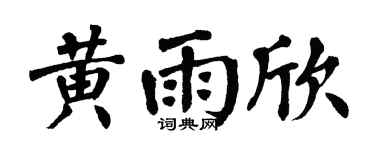 黄雨欣
词典网